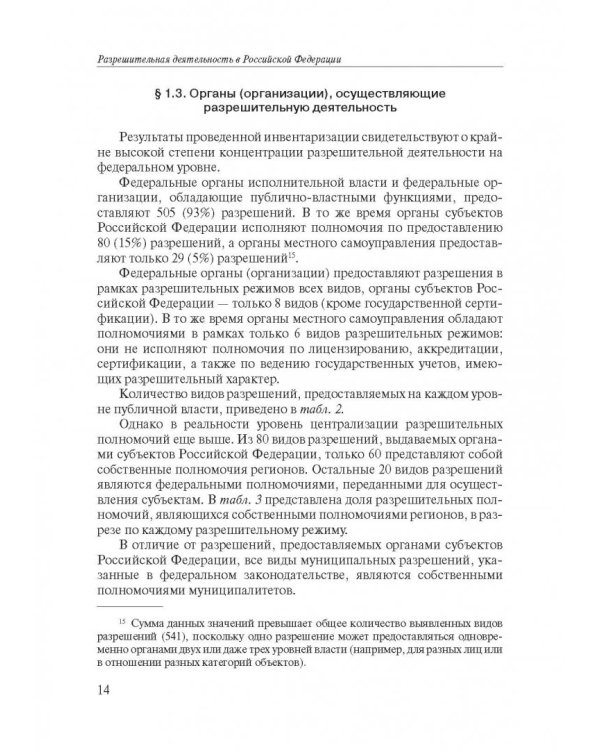 Разрешительная деятельность в Российской Федерации

§ 1.3. Органы (организации), осуществляющие разрешительную деятельность

Результаты проведенной инвентаризации свидетельствуют о крайне высокой степени концентрации разрешительной деятельности на федеральном уровне.

Федеральные органы исполнительной власти и федеральные организации, обладающие публично-властными функциями, предоставляют 505 (93%) разрешений. В то же время органы субъектов Российской Федерации исполняют полномочия по предоставлению 80 (15%) разрешений, а органы местного самоуправления предоставляют только 29 (5%) разрешений$^{15}$.

Федеральные органы (организации) предоставляют разрешения в рамках разрешительных режимов всех видов, органы субъектов Российской Федерации — только 8 видов (кроме государственной сертификации). В то же время органы местного самоуправления обладают полномочиями в рамках только 6 видов разрешительных режимов: они не исполняют полномочия по лицензированию, аккредитации, сертификации, а также по ведению государственных учетов, имеющих разрешительный характер.

Количество видов разрешений, предоставляемых на каждом уровне публичной власти, приведено в табл. 2.

Однако в реальности уровень централизации разрешительных полномочий еще выше. Из 80 видов разрешений, выдаваемых органами субъектов Российской Федерации, только 60 представляют собой собственные полномочия регионов. Остальные 20 видов разрешений являются федеральными полномочиями, переданными для осуществления субъектам. В табл. 3 представлена доля разрешительных полномочий, являющихся собственными полномочиями регионов, в разрезе по каждому разрешительному режиму.

В отличие от разрешений, предоставляемых органами субъектов Российской Федерации, все виды муниципальных разрешений, указанные в федеральном законодательстве, являются собственными полномочиями муниципалитетов.

$^{15}$ Сумма данных значений превышает общее количество выявленных видов разрешений (541), поскольку одно разрешение может предоставляться одновременно органами двух или даже трех уровней власти (например, для разных лиц или в отношении разных категорий объектов).

14